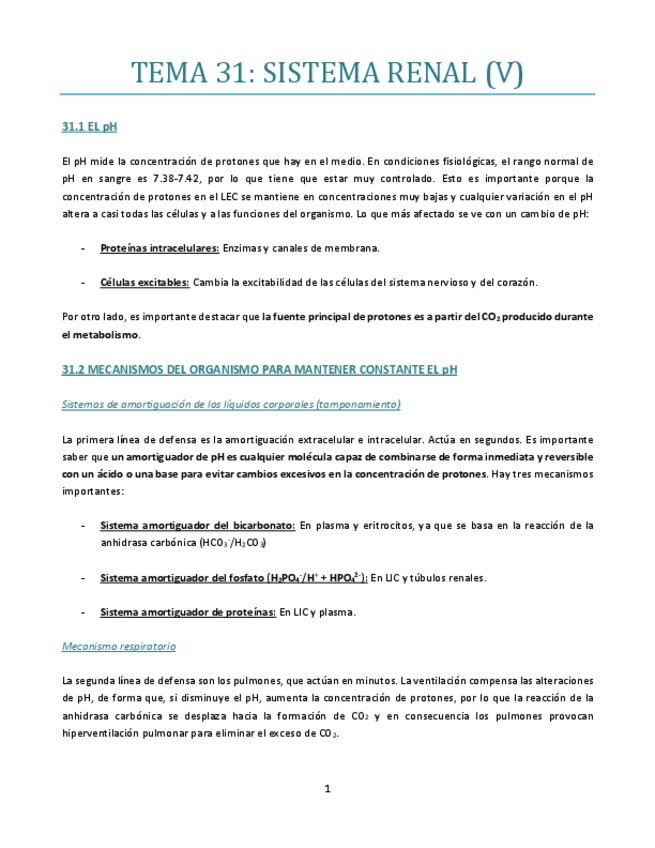 TEMA 31: SISTEMA RENAL (V)

31.1 EL pH

El pH mide la concentración de protones que hay en el medio. En condiciones fisiológicas, el rango normal de pH en sangre es 7.38-7.42, por lo que tiene que estar muy controlado. Esto es importante porque la concentración de protones en el LEC se mantiene en concentraciones muy bajas y cualquier variación en el pH altera a casi todas las células y a las funciones del organismo. Lo que más afectado se ve con un cambio de pH:

- Proteínas intracelulares: Enzimas y canales de membrana.

- Células excitables: Cambia la excitabilidad de las células del sistema nervioso y del corazón.

Por otro lado, es importante destacar que la fuente principal de protones es a partir del $CO_2$ producido durante el metabolismo.

31.2 MECANISMOS DEL ORGANISMO PARA MANTENER CONSTANTE EL pH

Sistemas de amortiguación de los líquidos corporales (tamponamiento)

La primera línea de defensa es la amortiguación extracelular e intracelular. Actúa en segundos. Es importante saber que un amortiguador de pH es cualquier molécula capaz de combinarse de forma inmediata y reversible con un ácido o una base para evitar cambios excesivos en la concentración de protones. Hay tres mecanismos importantes:

- Sistema amortiguador del bicarbonato: En plasma y eritrocitos, ya que se basa en la reacción de la anhidrasa carbónica ($HCO_3^-/H_2CO_3$)

- Sistema amortiguador del fosfato ($H_2PO_4^-/H^+ + HPO_4^{2-}$): En LIC y túbulos renales.

- Sistema amortiguador de proteínas: En LIC y plasma.

Mecanismo respiratorio

La segunda línea de defensa son los pulmones, que actúan en minutos. La ventilación compensa las alteraciones de pH, de forma que, si disminuye el pH, aumenta la concentración de protones, por lo que la reacción de la anhidrasa carbónica se desplaza hacia la formación de $CO_2$ y en consecuencia los pulmones provocan hiperventilación pulmonar para eliminar el exceso de $CO_2$.

1